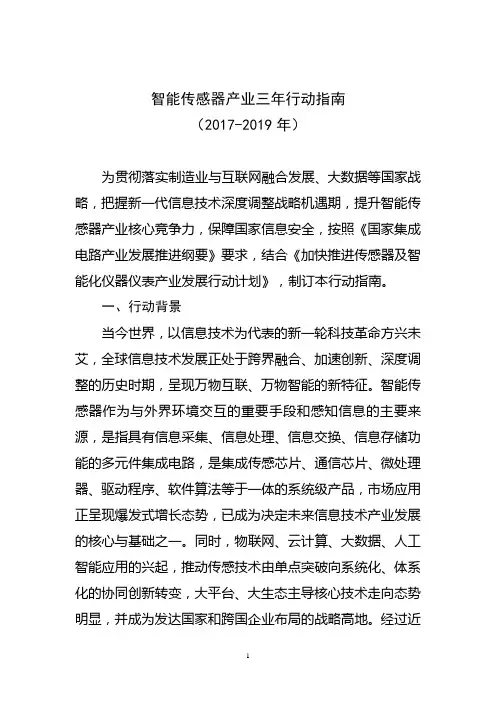 智能传感器产业三年行动指南
（2017-2019 年）

为贯彻落实制造业与互联网融合发展、大数据等国家战略，把握新一代信息技术深度调整战略机遇期，提升智能传感器产业核心竞争力，保障国家信息安全，按照《国家集成电路产业发展推进纲要》要求，结合《加快推进传感器及智能化仪器仪表产业发展行动计划》，制订本行动指南。

一、行动背景

当今世界，以信息技术为代表的新一轮科技革命方兴未艾，全球信息技术发展正处于跨界融合、加速创新、深度调整的历史时期，呈现万物互联、万物智能的新特征。智能传感器作为与外界环境交互的重要手段和感知信息的主要来源，是指具有信息采集、信息处理、信息交换、信息存储功能的多元件集成电路，是集成传感芯片、通信芯片、微处理器、驱动程序、软件算法等于一体的系统级产品，市场应用正呈现爆发式增长态势，已成为决定未来信息技术产业发展的核心与基础之一。同时，物联网、云计算、大数据、人工智能应用的兴起，推动传感技术由单点突破向系统化、体系化的协同创新转变，大平台、大生态主导核心技术走向态势明显，并成为发达国家和跨国企业布局的战略高地。经过近

1